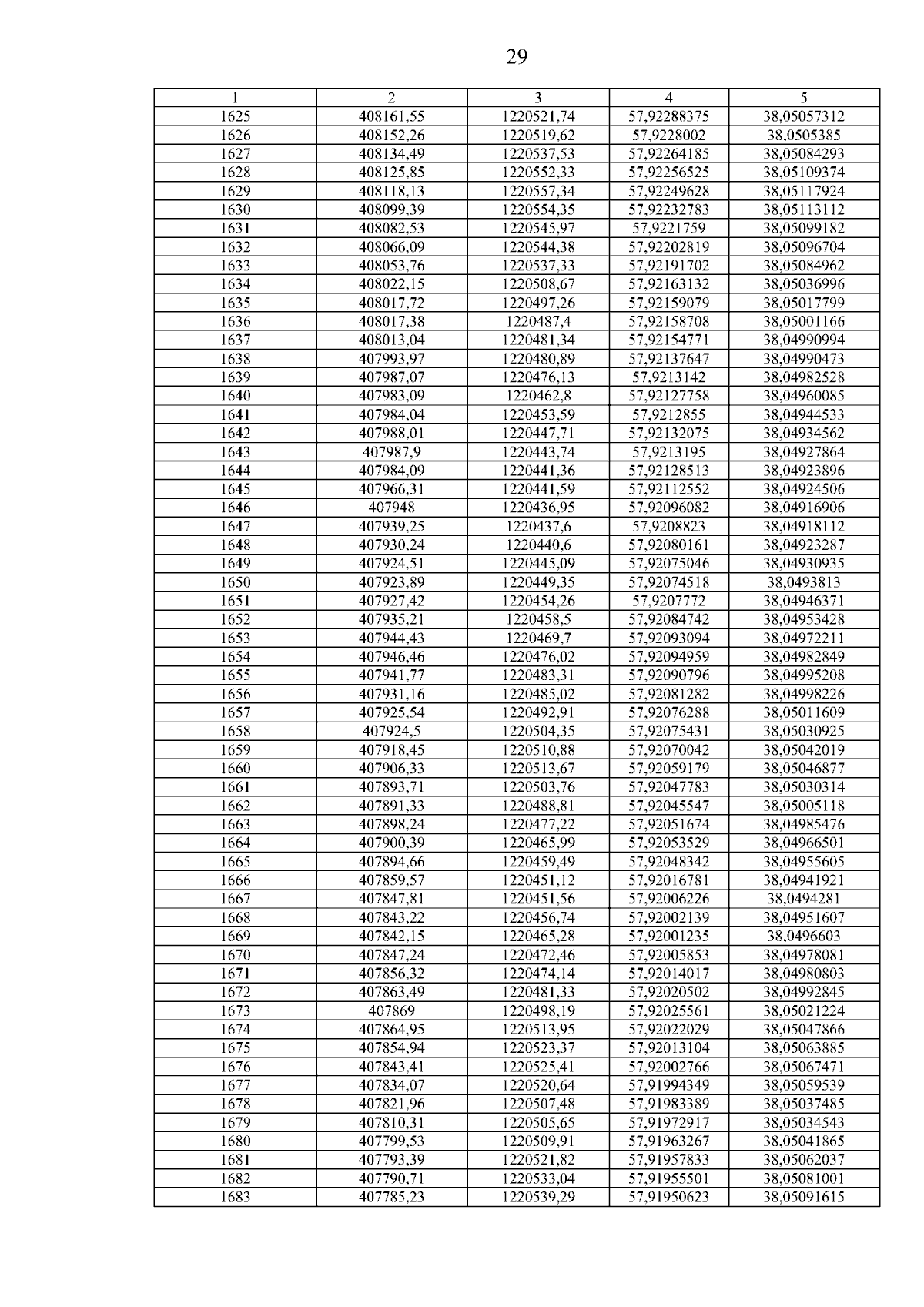 29

| 1 | 2 | 3 | 4 | 5 |
|---|---|---|---|---|
| 1625 | 408161,55 | 1220521,74 | 57,92288375 | 38,05057312 |
| 1626 | 408152,26 | 1220519,62 | 57,9228002 | 38,0505385 |
| 1627 | 408134,49 | 1220537,53 | 57,92264185 | 38,05084293 |
| 1628 | 408125,85 | 1220552,33 | 57,92256525 | 38,05109374 |
| 1629 | 408118,13 | 1220557,34 | 57,92249628 | 38,05117924 |
| 1630 | 408099,39 | 1220554,35 | 57,92232783 | 38,05113112 |
| 1631 | 408082,53 | 1220545,97 | 57,9221759 | 38,05099182 |
| 1632 | 408066,09 | 1220544,38 | 57,92202819 | 38,05096704 |
| 1633 | 408053,76 | 1220537,33 | 57,92191702 | 38,05084962 |
| 1634 | 408022,15 | 1220508,67 | 57,92163132 | 38,05036996 |
| 1635 | 408017,72 | 1220497,26 | 57,92159079 | 38,05017799 |
| 1636 | 408017,38 | 1220487,4 | 57,92158708 | 38,05001166 |
| 1637 | 408013,04 | 1220481,34 | 57,92154771 | 38,04990994 |
| 1638 | 407993,97 | 1220480,89 | 57,92137647 | 38,04990473 |
| 1639 | 407987,07 | 1220476,13 | 57,9213142 | 38,04982528 |
| 1640 | 407983,09 | 1220462,8 | 57,92127758 | 38,04960085 |
| 1641 | 407984,04 | 1220453,59 | 57,9212855 | 38,04944533 |
| 1642 | 407988,01 | 1220447,71 | 57,92132075 | 38,04934562 |
| 1643 | 407987,9 | 1220443,74 | 57,9213195 | 38,04927864 |
| 1644 | 407984,09 | 1220441,36 | 57,92128513 | 38,04923896 |
| 1645 | 407966,31 | 1220441,59 | 57,92112552 | 38,04924506 |
| 1646 | 407948 | 1220436,95 | 57,92096082 | 38,04916906 |
| 1647 | 407939,25 | 1220437,6 | 57,9208823 | 38,04918112 |
| 1648 | 407930,24 | 1220440,6 | 57,92080161 | 38,04923287 |
| 1649 | 407924,51 | 1220445,09 | 57,92075046 | 38,04930935 |
| 1650 | 407923,89 | 1220449,35 | 57,92074518 | 38,0493813 |
| 1651 | 407927,42 | 1220454,26 | 57,9207772 | 38,04946371 |
| 1652 | 407935,21 | 1220458,5 | 57,92084742 | 38,04953428 |
| 1653 | 407944,43 | 1220469,7 | 57,92093094 | 38,04972211 |
| 1654 | 407946,46 | 1220476,02 | 57,92094959 | 38,04982849 |
| 1655 | 407941,77 | 1220483,31 | 57,92090796 | 38,04995208 |
| 1656 | 407931,16 | 1220485,02 | 57,92081282 | 38,04998226 |
| 1657 | 407925,54 | 1220492,91 | 57,92076288 | 38,05011609 |
| 1658 | 407924,5 | 1220504,35 | 57,92075431 | 38,05030925 |
| 1659 | 407918,45 | 1220510,88 | 57,92070042 | 38,05042019 |
| 1660 | 407906,33 | 1220513,67 | 57,92059179 | 38,05046877 |
| 1661 | 407893,71 | 1220503,76 | 57,92047783 | 38,05030314 |
| 1662 | 407891,33 | 1220488,81 | 57,92045547 | 38,05005118 |
| 1663 | 407898,24 | 1220477,22 | 57,92051674 | 38,04985476 |
| 1664 | 407900,39 | 1220465,99 | 57,92053529 | 38,04966501 |
| 1665 | 407894,66 | 1220459,49 | 57,92048342 | 38,04955605 |
| 1666 | 407859,57 | 1220451,12 | 57,92016781 | 38,04941921 |
| 1667 | 407847,81 | 1220451,56 | 57,92006226 | 38,0494281 |
| 1668 | 407843,22 | 1220456,74 | 57,92002139 | 38,04951607 |
| 1669 | 407842,15 | 1220465,28 | 57,92001235 | 38,0496603 |
| 1670 | 407847,24 | 1220472,46 | 57,92005853 | 38,04978081 |
| 1671 | 407856,32 | 1220474,14 | 57,92014017 | 38,04980803 |
| 1672 | 407863,49 | 1220481,33 | 57,92020502 | 38,04992845 |
| 1673 | 407869 | 1220498,19 | 57,92025561 | 38,05021224 |
| 1674 | 407864,95 | 1220513,95 | 57,92022029 | 38,05047866 |
| 1675 | 407854,94 | 1220523,37 | 57,92013104 | 38,05063885 |
| 1676 | 407843,41 | 1220525,41 | 57,92002766 | 38,05067471 |
| 1677 | 407834,07 | 1220520,64 | 57,91994349 | 38,05059539 |
| 1678 | 407821,96 | 1220507,48 | 57,91983389 | 38,05037485 |
| 1679 | 407810,31 | 1220505,65 | 57,91972917 | 38,05034543 |
| 1680 | 407799,53 | 1220509,91 | 57,91963267 | 38,05041865 |
| 1681 | 407793,39 | 1220521,82 | 57,91957833 | 38,05062037 |
| 1682 | 407790,71 | 1220533,04 | 57,91955501 | 38,05081001 |
| 1683 | 407785,23 | 1220539,29 | 57,91950623 | 38,05091615 |